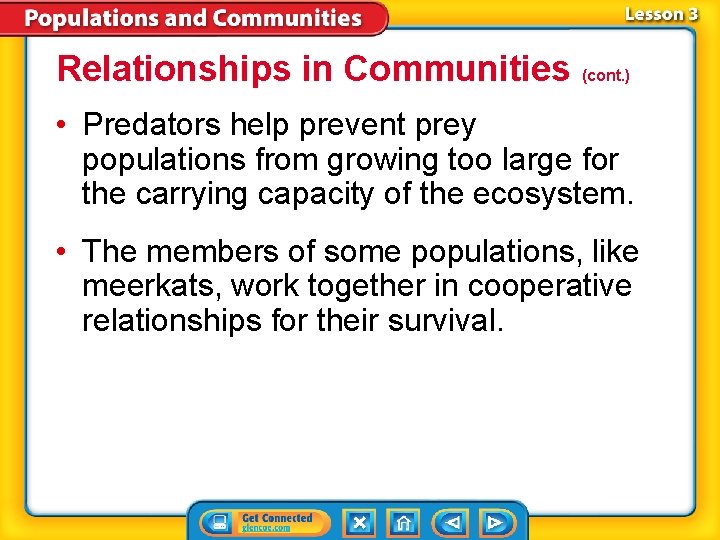 Populations and Communities

Lesson 3

Relationships in Communities (cont.)

• Predators help prevent prey populations from growing too large for the carrying capacity of the ecosystem.

• The members of some populations, like meerkats, work together in cooperative relationships for their survival.

Get Connected
glencoe.com